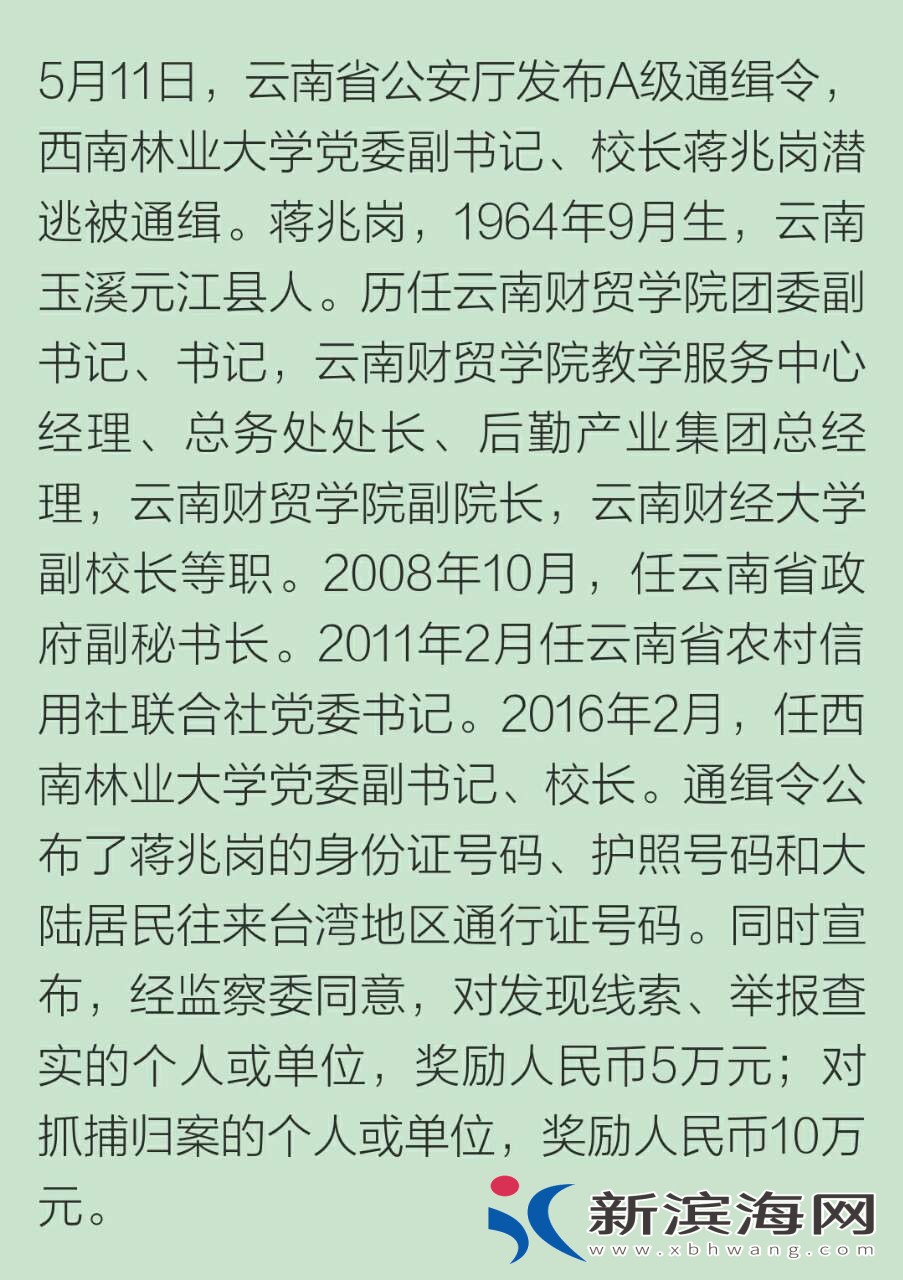 5月11日，云南省公安厅发布A级通缉令，西南林业大学党委副书记、校长蒋兆岗潜逃被通缉。蒋兆岗，1964年9月生，云南玉溪元江县人。历任云南财贸学院团委副书记、书记，云南财贸学院教学服务中心经理、总务处处长、后勤产业集团总经理，云南财贸学院副院长，云南财经大学副校长等职。2008年10月，任云南省政府副秘书长。2011年2月任云南省农村信用社联合社党委书记。2016年2月，任西南林业大学党委副书记、校长。通缉令公布了蒋兆岗的身份证号码、护照号码和大陆居民往来台湾地区通行证号码。同时宣布，经监察委同意，对发现线索、举报查实的个人或单位，奖励人民币5万元；对抓捕归案的个人或单位，奖励人民币10万元。

新滨海网
www.xbhwang.com